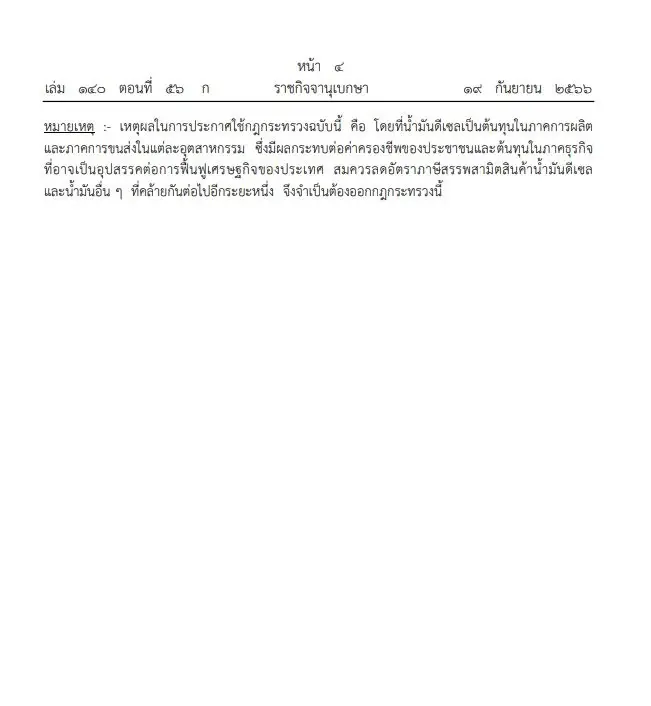 หน้า ๔

เล่ม ๑๔๐ ตอนที่ ๕๖ ก ราชกิจจานุเบกษา ๑๙ กันยายน ๒๕๖๖

หมายเหตุ :- เหตุผลในการประกาศใช้กฎกระทรวงฉบับนี้ คือ โดยที่น้ำมันดีเซลเป็นต้นทุนในภาคการผลิตและภาคการขนส่งในแต่ละอุตสาหกรรม ซึ่งมีผลกระทบต่อค่าครองชีพของประชาชนและต้นทุนในภาคธุรกิจที่อาจเป็นอุปสรรคต่อการฟื้นฟูเศรษฐกิจของประเทศ สมควรลดอัตราภาษีสรรพสามิตสินค้าน้ำมันดีเซลและน้ำมันอื่น ๆ ที่คล้ายกันต่อไปอีกระยะหนึ่ง จึงจำเป็นต้องออกกฎกระทรวงนี้